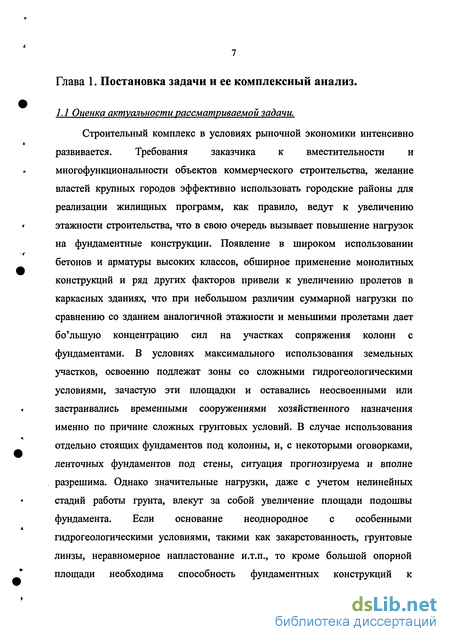 7

Глава 1. Постановка задачи и ее комплексный анализ.

1.1 Оценка актуальности рассматриваемой задачи.

Строительный комплекс в условиях рыночной экономики интенсивно развивается. Требования заказчика к вместительности и многофункциональности объектов коммерческого строительства, желание властей крупных городов эффективно использовать городские районы для реализации жилищных программ, как правило, ведут к увеличению этажности строительства, что в свою очередь вызывает повышение нагрузок на фундаментные конструкции. Появление в широком использовании бетонов и арматуры высоких классов, обширное применение монолитных конструкций и ряд других факторов привели к увеличению пролетов в каркасных зданиях, что при небольшом различии суммарной нагрузки по сравнению со зданием аналогичной этажности и меньшими пролетами дает бо'льшую концентрацию сил на участках сопряжения колонн с фундаментами. В условиях максимального использования земельных участков, освоению подлежат зоны со сложными гидрогеологическими условиями, зачастую эти площадки и оставались неосвоенными или застраивались временными сооружениями хозяйственного назначения именно по причине сложных грунтовых условий. В случае использования отдельно стоящих фундаментов под колонны, и, с некоторыми оговорками, ленточных фундаментов под стены, ситуация прогнозируема и вполне разрешима. Однако значительные нагрузки, даже с учетом нелинейных стадий работы грунта, влекут за собой увеличение площади подошвы фундамента. Если основание неоднородное с особенными гидрогеологическими условиями, такими как закарстованность, грунтовые линзы, неравномерное напластование и.т.п., то кроме большой опорной площади необходима способность фундаментных конструкций к

dsLib.net
библиотека диссертаций